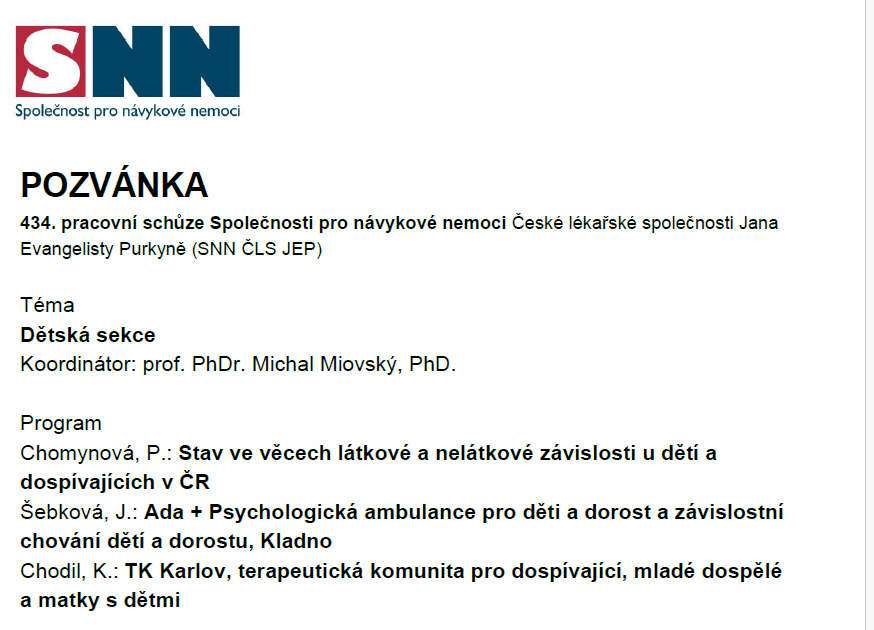 SNN
Společnost pro návykové nemoci

POZVÁNKA
434. pracovní schůze Společnosti pro návykové nemoci České lékařské společnosti Jana Evangelisty Purkyně (SNN ČLS JEP)

Téma
Dětská sekce
Koordinátor: prof. PhDr. Michal Miovský, PhD.

Program
Chomynová, P.: Stav ve věcech látkové a nelátkové závislosti u dětí a dospívajících v ČR
Šebková, J.: Ada + Psychologická ambulance pro děti a dorost a závislostní chování dětí a dorostu, Kladno
Chodil, K.: TK Karlov, terapeutická komunita pro dospívající, mladé dospělé a matky s dětmi